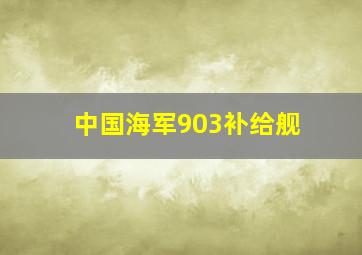 中国海军903补给舰